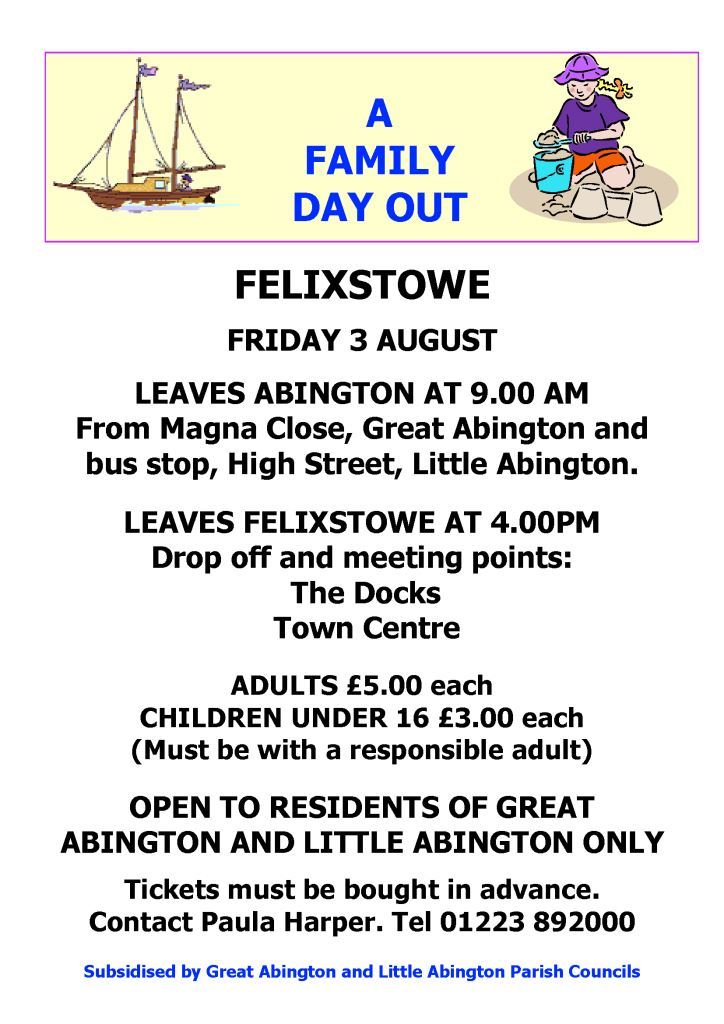 A FAMILY DAY OUT

FELIXSTOWE

FRIDAY 3 AUGUST

LEAVES ABINGTON AT 9.00 AM
From Magna Close, Great Abington and bus stop, High Street, Little Abington.

LEAVES FELIXSTOWE AT 4.00PM
Drop off and meeting points:
The Docks
Town Centre

ADULTS £5.00 each
CHILDREN UNDER 16 £3.00 each
(Must be with a responsible adult)

OPEN TO RESIDENTS OF GREAT ABINGTON AND LITTLE ABINGTON ONLY

Tickets must be bought in advance.
Contact Paula Harper. Tel 01223 892000

Subsidised by Great Abington and Little Abington Parish Councils